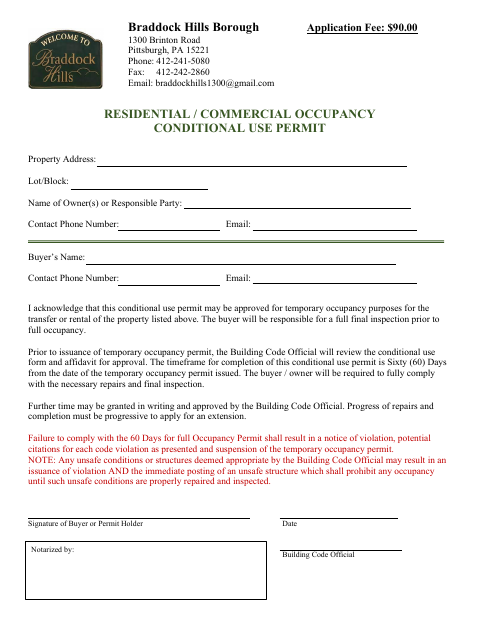 WELCOME TO
Braddock Hills

Braddock Hills Borough
1300 Brinton Road
Pittsburgh, PA 15221
Phone: 412-241-5080
Fax: 412-242-2860
Email: braddockhills1300@gmail.com

Application Fee: $90.00

RESIDENTIAL / COMMERCIAL OCCUPANCY
CONDITIONAL USE PERMIT

Property Address:

Lot/Block:

Name of Owner(s) or Responsible Party:

Contact Phone Number: Email:

Buyer's Name:

Contact Phone Number: Email:

I acknowledge that this conditional use permit may be approved for temporary occupancy purposes for the transfer or rental of the property listed above. The buyer will be responsible for a full final inspection prior to full occupancy.

Prior to issuance of temporary occupancy permit, the Building Code Official will review the conditional use form and affidavit for approval. The timeframe for completion of this conditional use permit is Sixty (60) Days from the date of the temporary occupancy permit issued. The buyer / owner will be required to fully comply with the necessary repairs and final inspection.

Further time may be granted in writing and approved by the Building Code Official. Progress of repairs and completion must be progressive to apply for an extension.

Failure to comply with the 60 Days for full Occupancy Permit shall result in a notice of violation, potential citations for each code violation as presented and suspension of the temporary occupancy permit.
NOTE: Any unsafe conditions or structures deemed appropriate by the Building Code Official may result in an issuance of violation AND the immediate posting of an unsafe structure which shall prohibit any occupancy until such unsafe conditions are properly repaired and inspected.

Signature of Buyer or Permit Holder

Date

Notarized by:

Building Code Official